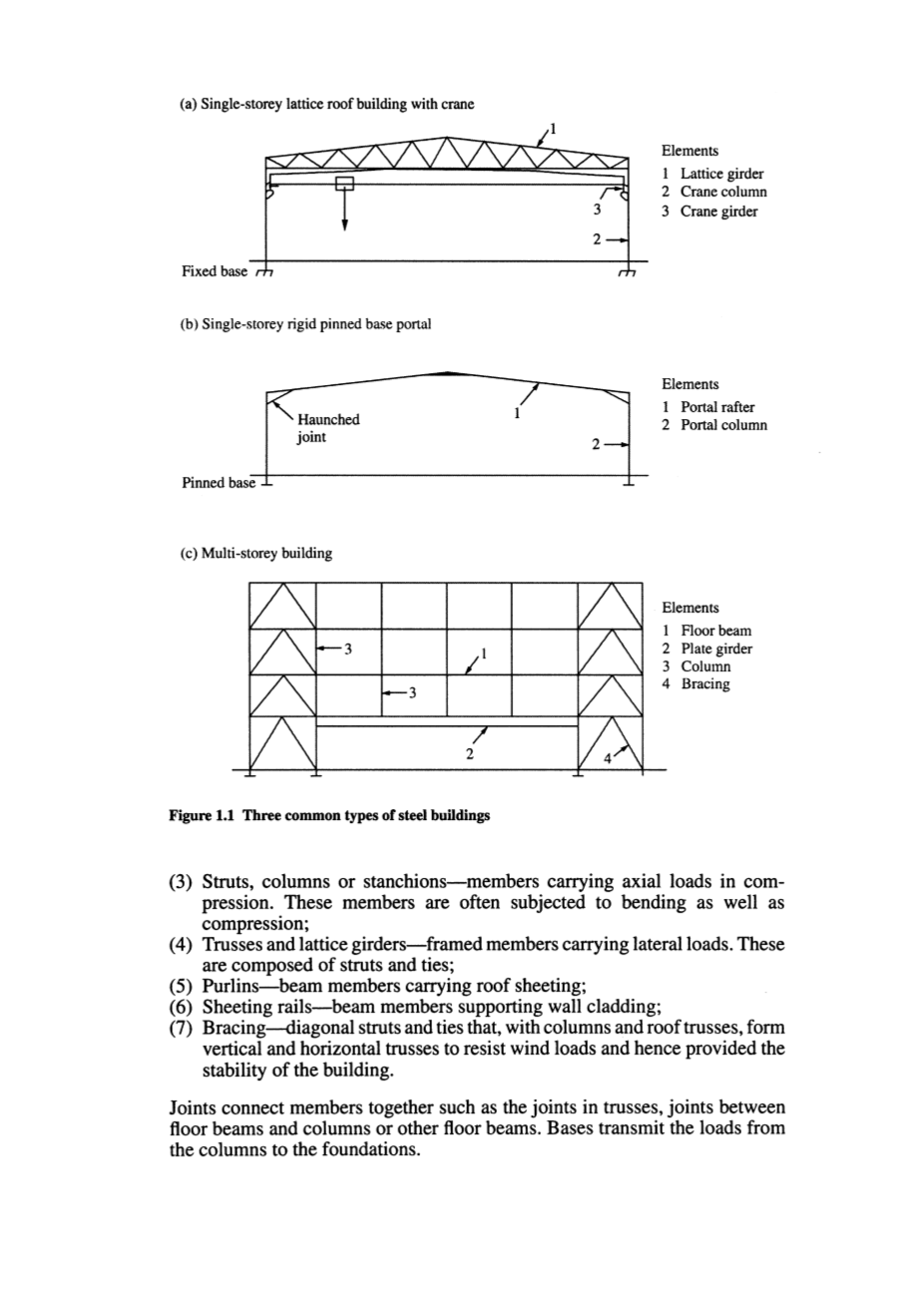 (a) Single-storey lattice roof building with crane

1

3

2

Fixed base

Elements
1 Lattice girder
2 Crane column
3 Crane girder

(b) Single-storey rigid pinned base portal

Haunched joint

1

2

Pinned base

Elements
1 Portal rafter
2 Portal column

(c) Multi-storey building

3

1

3

2

4

Elements
1 Floor beam
2 Plate girder
3 Column
4 Bracing

Figure 1.1 Three common types of steel buildings

(3) Struts, columns or stanchions—members carrying axial loads in compression. These members are often subjected to bending as well as compression;
(4) Trusses and lattice girders—framed members carrying lateral loads. These are composed of struts and ties;
(5) Purlins—beam members carrying roof sheeting;
(6) Sheeting rails—beam members supporting wall cladding;
(7) Bracing—diagonal struts and ties that, with columns and roof trusses, form vertical and horizontal trusses to resist wind loads and hence provided the stability of the building.

Joints connect members together such as the joints in trusses, joints between floor beams and columns or other floor beams. Bases transmit the loads from the columns to the foundations.